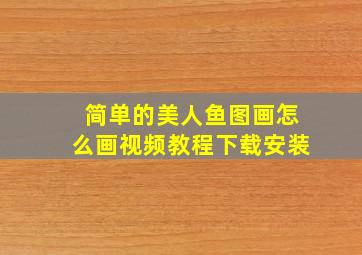 简单的美人鱼图画怎么画视频教程下载安装